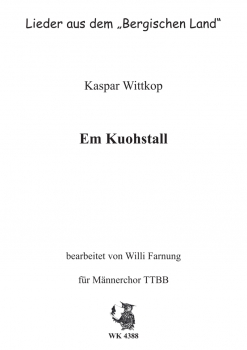 Lieder aus dem „Bergischen Land“

Kaspar Wittkop

Em Kuohstall

bearbeitet von Willi Farnung

für Männerchor TTBB

WK 4388